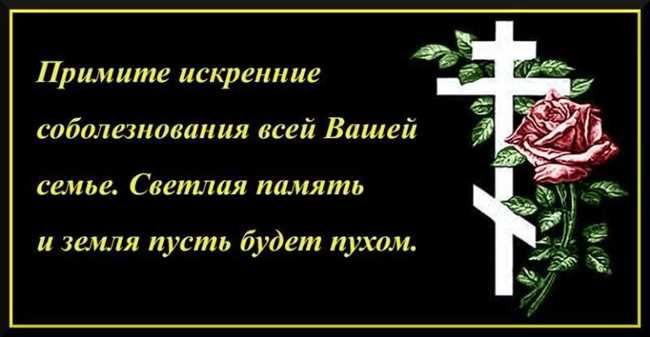 Примите искренние соболезнования всей Вашей семье. Светлая память и земля пусть будет пухом.